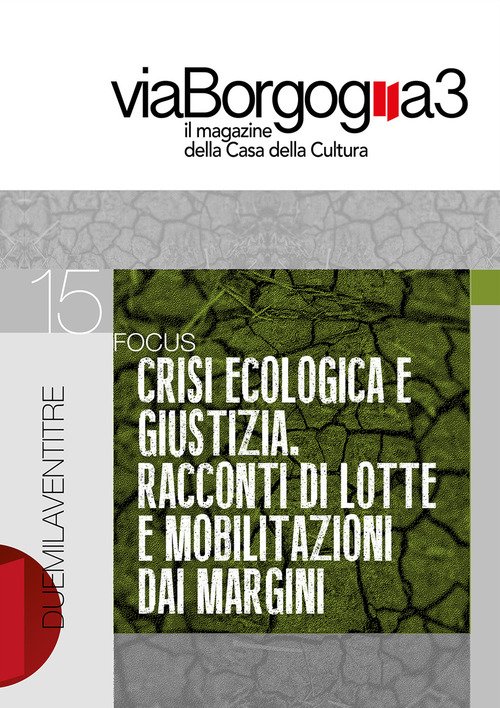 viaBorgogna3
il magazine
della Casa della Cultura

15

DUEMILAVENTITRE

FOCUS
CRISI ECOLOGICA E GIUSTIZIA. RACCONTI DI LOTTE E MOBILITAZIONI DAI MARGINI